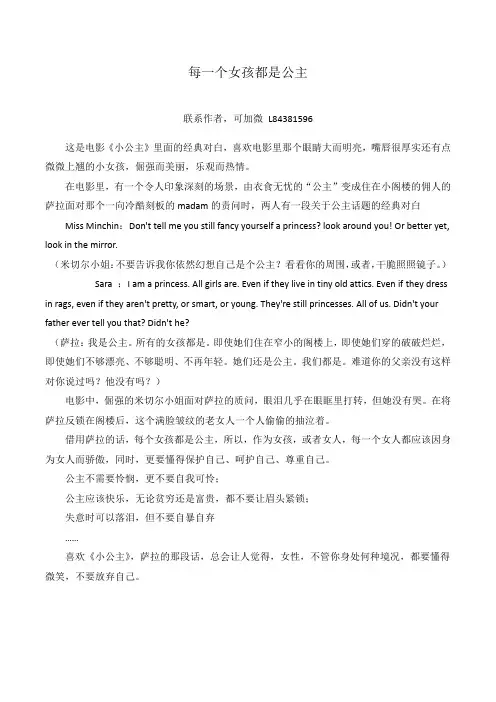 每一个女孩都是公主

联系作者，可加微 L84381596

这是电影《小公主》里面的经典对白，喜欢电影里那个眼睛大而明亮，嘴唇很厚实还有点微微上翘的小女孩，倔强而美丽，乐观而热情。

在电影里，有一个令人印象深刻的场景，由衣食无忧的“公主”变成住在小阁楼的佣人的萨拉面对那个一向冷酷刻板的 madam 的责问时，两人有一段关于公主话题的经典对白

Miss Minchin： Don't tell me you still fancy yourself a princess? look around you! Or better yet, look in the mirror.

（米切尔小姐：不要告诉我你依然幻想自己是个公主？看看你的周围，或者，干脆照照镜子。）

Sara ： I am a princess. All girls are. Even if they live in tiny old attics. Even if they dress in rags, even if they aren't pretty, or smart, or young. They're still princesses. All of us. Didn't your father ever tell you that? Didn't he?

（萨拉：我是公主。所有的女孩都是。即使她们住在窄小的阁楼上，即使她们穿的破破烂烂，即使她们不够漂亮、不够聪明、不再年轻。她们还是公主。我们都是。难道你的父亲没有这样对你说过吗？他没有吗？）

电影中，倔强的米切尔小姐面对萨拉的质问，眼泪几乎在眼眶里打转，但她没有哭。在将萨拉反锁在阁楼后，这个满脸皱纹的老女人一个人偷偷的抽泣着。

借用萨拉的话，每个女孩都是公主，所以，作为女孩，或者女人，每一个女人都应该因身为女人而骄傲，同时，更要懂得保护自己、呵护自己、尊重自己。

公主不需要怜悯，更不要自我可怜；

公主应该快乐，无论贫穷还是富贵，都不要让眉头紧锁；

失意时可以落泪，但不要自暴自弃

......

喜欢《小公主》，萨拉的那段话，总会让人觉得，女性，不管你身处何种境况，都要懂得微笑，不要放弃自己。